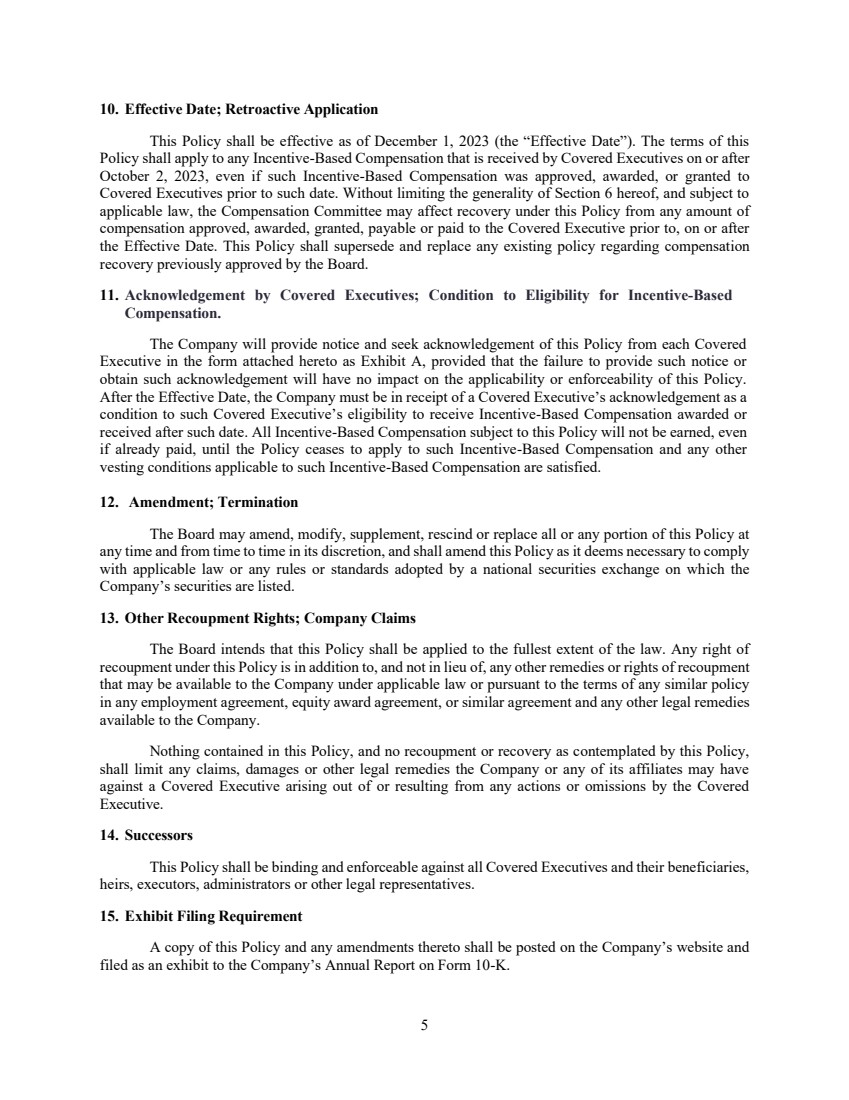 10. Effective Date; Retroactive Application

This Policy shall be effective as of December 1, 2023 (the “Effective Date”). The terms of this Policy shall apply to any Incentive-Based Compensation that is received by Covered Executives on or after October 2, 2023, even if such Incentive-Based Compensation was approved, awarded, or granted to Covered Executives prior to such date. Without limiting the generality of Section 6 hereof, and subject to applicable law, the Compensation Committee may affect recovery under this Policy from any amount of compensation approved, awarded, granted, payable or paid to the Covered Executive prior to, on or after the Effective Date. This Policy shall supersede and replace any existing policy regarding compensation recovery previously approved by the Board.

11. Acknowledgement by Covered Executives; Condition to Eligibility for Incentive-Based Compensation.

The Company will provide notice and seek acknowledgement of this Policy from each Covered Executive in the form attached hereto as Exhibit A, provided that the failure to provide such notice or obtain such acknowledgement will have no impact on the applicability or enforceability of this Policy. After the Effective Date, the Company must be in receipt of a Covered Executive’s acknowledgement as a condition to such Covered Executive’s eligibility to receive Incentive-Based Compensation awarded or received after such date. All Incentive-Based Compensation subject to this Policy will not be earned, even if already paid, until the Policy ceases to apply to such Incentive-Based Compensation and any other vesting conditions applicable to such Incentive-Based Compensation are satisfied.

12. Amendment; Termination

The Board may amend, modify, supplement, rescind or replace all or any portion of this Policy at any time and from time to time in its discretion, and shall amend this Policy as it deems necessary to comply with applicable law or any rules or standards adopted by a national securities exchange on which the Company’s securities are listed.

13. Other Recoupment Rights; Company Claims

The Board intends that this Policy shall be applied to the fullest extent of the law. Any right of recoupment under this Policy is in addition to, and not in lieu of, any other remedies or rights of recoupment that may be available to the Company under applicable law or pursuant to the terms of any similar policy in any employment agreement, equity award agreement, or similar agreement and any other legal remedies available to the Company.

Nothing contained in this Policy, and no recoupment or recovery as contemplated by this Policy, shall limit any claims, damages or other legal remedies the Company or any of its affiliates may have against a Covered Executive arising out of or resulting from any actions or omissions by the Covered Executive.

14. Successors

This Policy shall be binding and enforceable against all Covered Executives and their beneficiaries, heirs, executors, administrators or other legal representatives.

15. Exhibit Filing Requirement

A copy of this Policy and any amendments thereto shall be posted on the Company’s website and filed as an exhibit to the Company’s Annual Report on Form 10-K.

5